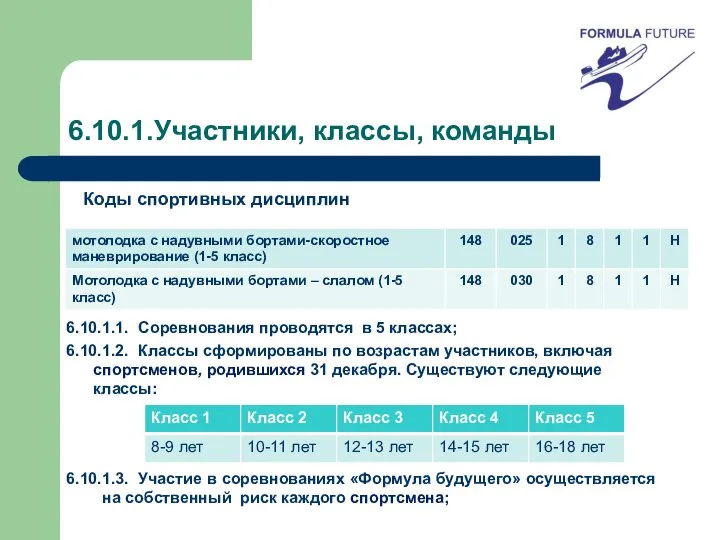 FORMULA FUTURE

6.10.1.Участники, классы, команды

Коды спортивных дисциплин

| мотолодка с надувными бортами-скоростное маневрирование (1-5 класс) | 148 | 025 | 1 | 8 | 1 | 1 | Н |
|---|---|---|---|---|---|---|---|
| Мотолодка с надувными бортами – слалом (1-5 класс) | 148 | 030 | 1 | 8 | 1 | 1 | Н |

6.10.1.1. Соревнования проводятся в 5 классах;

6.10.1.2. Классы сформированы по возрастам участников, включая спортсменов, родившихся 31 декабря. Существуют следующие классы:

| Класс 1 | Класс 2 | Класс 3 | Класс 4 | Класс 5 |
|---|---|---|---|---|
| 8-9 лет | 10-11 лет | 12-13 лет | 14-15 лет | 16-18 лет |

6.10.1.3. Участие в соревнованиях «Формула будущего» осуществляется на собственный риск каждого спортсмена;